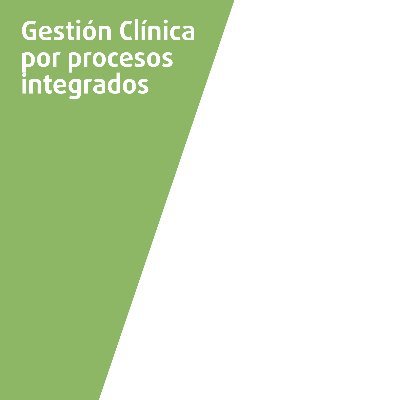 Gestión Clínica por procesos integrados